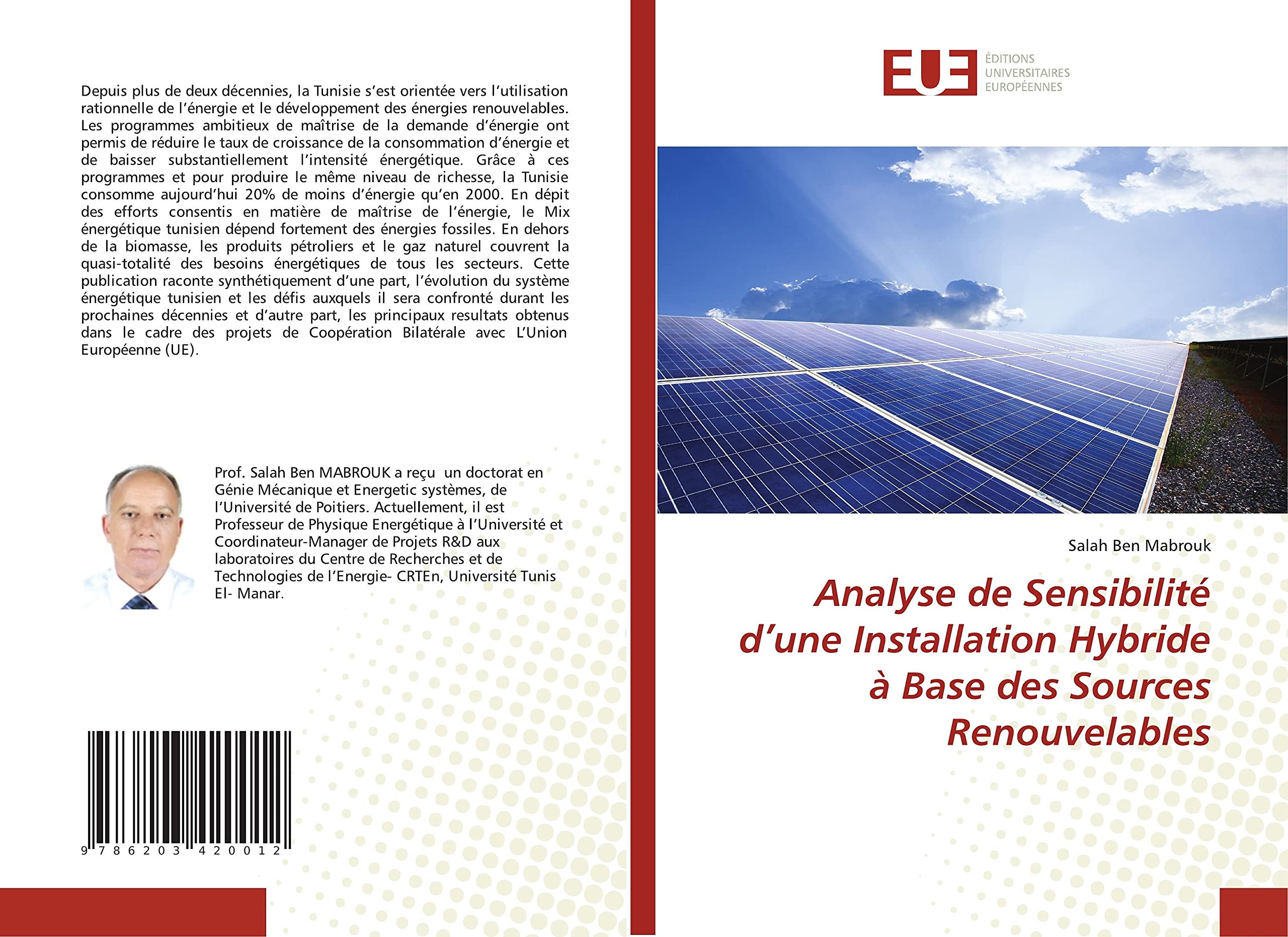 Depuis plus de deux décennies, la Tunisie s'est orientée vers l'utilisation rationnelle de l'énergie et le développement des énergies renouvelables. Les programmes ambitieux de maîtrise de la demande d'énergie ont permis de réduire le taux de croissance de la consommation d'énergie et de baisser substantiellement l'intensité énergétique. Grâce à ces programmes et pour produire le même niveau de richesse, la Tunisie consomme aujourd'hui 20% de moins d'énergie qu'en 2000. En dépit des efforts consentis en matière de maîtrise de l'énergie, le Mix énergétique tunisien dépend fortement des énergies fossiles. En dehors de la biomasse, les produits pétroliers et le gaz naturel couvrent la quasi-totalité des besoins énergétiques de tous les secteurs. Cette publication raconte synthétiquement d'une part, l'évolution du système énergétique tunisien et les défis auxquels il sera confronté durant les prochaines décennies et d'autre part, les principaux resultats obtenus dans le cadre des projets de Coopération Bilatérale avec L'Union Européenne (UE).

Prof. Salah Ben MABROUK a reçu un doctorat en Génie Mécanique et Energetic systèmes, de l'Université de Poitiers. Actuellement, il est Professeur de Physique Energétique à l'Université et Coordinateur-Manager de Projets R&D aux laboratoires du Centre de Recherches et de Technologies de l'Energie- CRTEn, Université Tunis El- Manar.

9 786203 420012

EUE ÉDITIONS UNIVERSITAIRES EUROPÉENNES

Salah Ben Mabrouk

Analyse de Sensibilité d'une Installation Hybride à Base des Sources Renouvelables